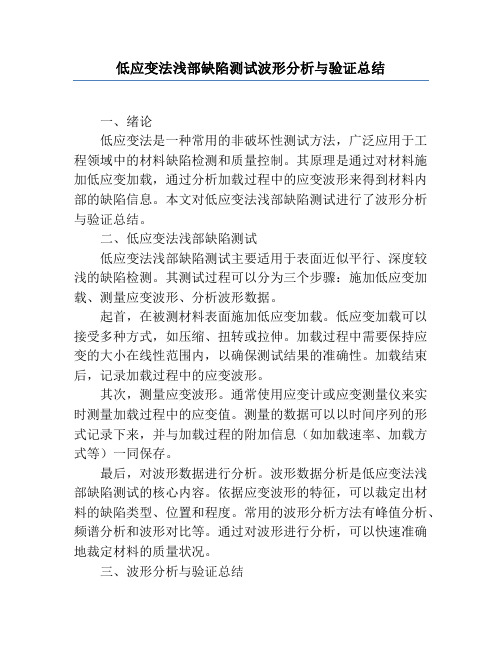 低应变法浅部缺陷测试波形分析与验证总结

一、绪论

低应变法是一种常用的非破坏性测试方法，广泛应用于工程领域中的材料缺陷检测和质量控制。其原理是通过对材料施加低应变加载，通过分析加载过程中的应变波形来得到材料内部的缺陷信息。本文对低应变法浅部缺陷测试进行了波形分析与验证总结。

二、低应变法浅部缺陷测试

低应变法浅部缺陷测试主要适用于表面近似平行、深度较浅的缺陷检测。其测试过程可以分为三个步骤：施加低应变加载、测量应变波形、分析波形数据。

起首，在被测材料表面施加低应变加载。低应变加载可以接受多种方式，如压缩、扭转或拉伸。加载过程中需要保持应变的大小在线性范围内，以确保测试结果的准确性。加载结束后，记录加载过程中的应变波形。

其次，测量应变波形。通常使用应变计或应变测量仪来实时测量加载过程中的应变值。测量的数据可以以时间序列的形式记录下来，并与加载过程的附加信息（如加载速率、加载方式等）一同保存。

最后，对波形数据进行分析。波形数据分析是低应变法浅部缺陷测试的核心内容。依据应变波形的特征，可以裁定出材料的缺陷类型、位置和程度。常用的波形分析方法有峰值分析、频谱分析和波形对比等。通过对波形进行分析，可以快速准确地裁定材料的质量状况。

三、波形分析与验证总结